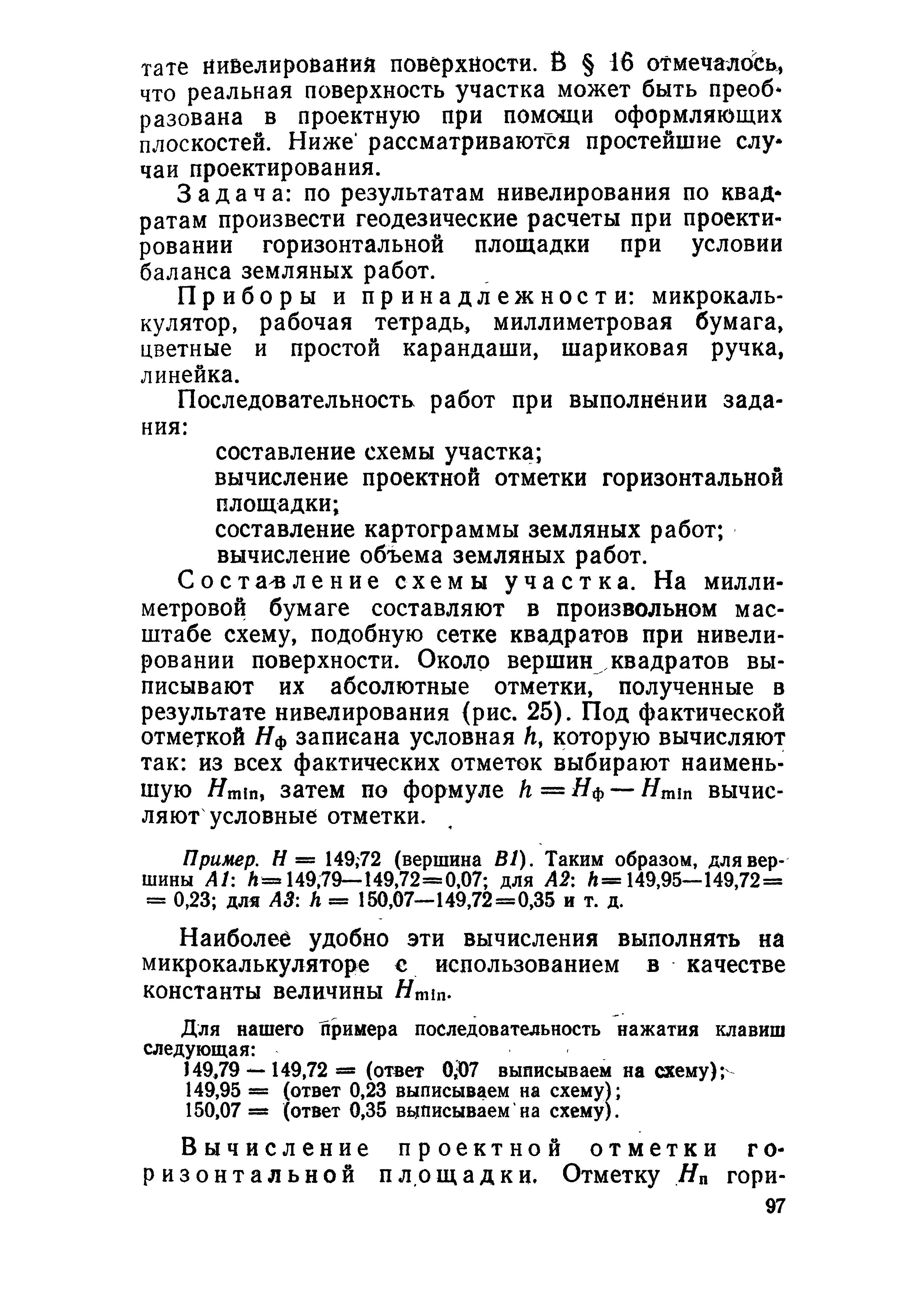 тате нивелирования поверхности. В § 16 отмечалось, что реальная поверхность участка может быть преобразована в проектную при помощи оформляющих плоскостей. Ниже рассматриваются простейшие случаи проектирования.

Задача: по результатам нивелирования по квадратам произвести геодезические расчеты при проектировании горизонтальной площадки при условии баланса земляных работ.

Приборы и принадлежности: микрокалькулятор, рабочая тетрадь, миллиметровая бумага, цветные и простой карандаши, шариковая ручка, линейка.

Последовательность работ при выполнении задания:

составление схемы участка;
вычисление проектной отметки горизонтальной площадки;
составление картограммы земляных работ;
вычисление объема земляных работ.

Составление схемы участка. На миллиметровой бумаге составляют в произвольном масштабе схему, подобную сетке квадратов при нивелировании поверхности. Около вершин квадратов выписывают их абсолютные отметки, полученные в результате нивелирования (рис. 25). Под фактической отметкой $H_ф$ записана условная $h$, которую вычисляют так: из всех фактических отметок выбирают наименьшую $H_{min}$, затем по формуле $h = H_ф - H_{min}$ вычисляют условные отметки.

Пример. $H = 149,72$ (вершина В1). Таким образом, для вершины А1: $h = 149,79 - 149,72 = 0,07$; для А2: $h = 149,95 - 149,72 = 0,23$; для А3: $h = 150,07 - 149,72 = 0,35$ и т. д.

Наиболее удобно эти вычисления выполнять на микрокалькуляторе с использованием в качестве константы величины $H_{min}$.

Для нашего примера последовательность нажатия клавиш следующая:
149,79 — 149,72 = (ответ 0,07 выписываем на схему);
149,95 = (ответ 0,23 выписываем на схему);
150,07 = (ответ 0,35 выписываем на схему).

Вычисление проектной отметки горизонтальной площадки. Отметку $H_п$ гори-

97